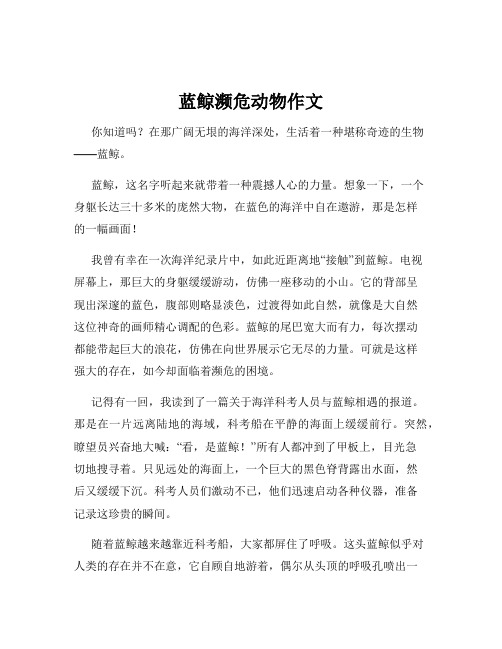 蓝鲸濒危动物作文

你知道吗？在那广阔无垠的海洋深处，生活着一种堪称奇迹的生物——蓝鲸。

蓝鲸，这名字听起来就带着一种震撼人心的力量。想象一下，一个身躯长达三十多米的庞然大物，在蓝色的海洋中自在遨游，那是怎样的一幅画面！

我曾有幸在一次海洋纪录片中，如此近距离地“接触”到蓝鲸。电视屏幕上，那巨大的身躯缓缓游动，仿佛一座移动的小山。它的背部呈现出深邃的蓝色，腹部则略显淡色，过渡得如此自然，就像是大自然这位神奇的画师精心调配的色彩。蓝鲸的尾巴宽大而有力，每次摆动都能带起巨大的浪花，仿佛在向世界展示它无尽的力量。可就是这样强大的存在，如今却面临着濒危的困境。

记得有一回，我读到了一篇关于海洋科考人员与蓝鲸相遇的报道。那是在一片远离陆地的海域，科考船在平静的海面上缓缓前行。突然，瞭望员兴奋地大喊：“看，是蓝鲸！”所有人都冲到了甲板上，目光急切地搜寻着。只见远处的海面上，一个巨大的黑色脊背露出水面，然后又缓缓下沉。科考人员们激动不已，他们迅速启动各种仪器，准备记录这珍贵的瞬间。

随着蓝鲸越来越靠近科考船，大家都屏住了呼吸。这头蓝鲸似乎对人类的存在并不在意，它自顾自地游着，偶尔从头顶的呼吸孔喷出一